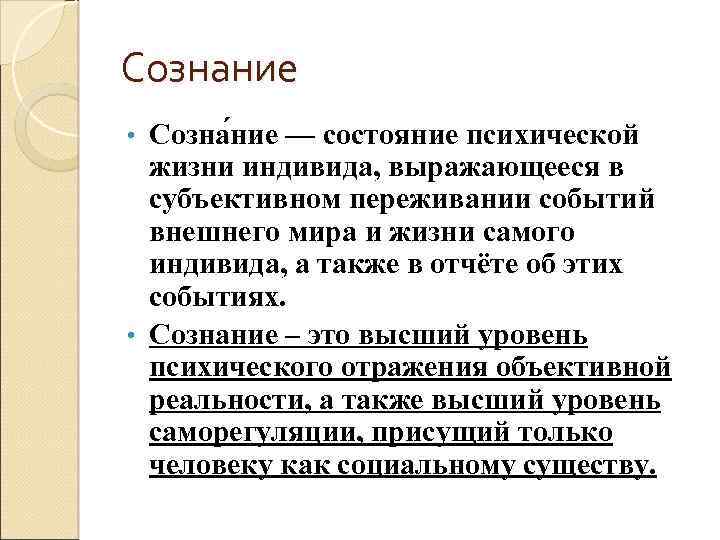 Сознание

• Созна́ние — состояние психической жизни индивида, выражающееся в субъективном переживании событий внешнего мира и жизни самого индивида, а также в отчёте об этих событиях.

• Сознание – это высший уровень психического отражения объективной реальности, а также высший уровень саморегуляции, присущий только человеку как социальному существу.